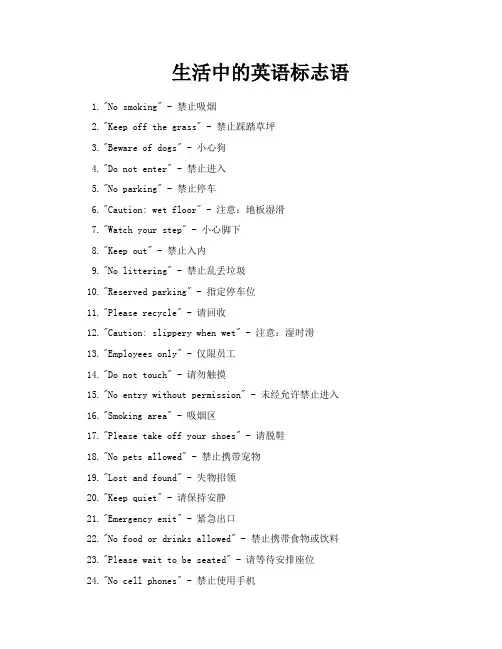 生活中的英语标志语

1. "No smoking" - 禁止吸烟
2. "Keep off the grass" - 禁止踩踏草坪
3. "Beware of dogs" - 小心狗
4. "Do not enter" - 禁止进入
5. "No parking" - 禁止停车
6. "Caution: wet floor" - 注意：地板湿滑
7. "Watch your step" - 小心脚下
8. "Keep out" - 禁止入内
9. "No littering" - 禁止乱丢垃圾
10. "Reserved parking" - 指定停车位
11. "Please recycle" - 请回收
12. "Caution: slippery when wet" - 注意：湿时滑
13. "Employees only" - 仅限员工
14. "Do not touch" - 请勿触摸
15. "No entry without permission" - 未经允许禁止进入
16. "Smoking area" - 吸烟区
17. "Please take off your shoes" - 请脱鞋
18. "No pets allowed" - 禁止携带宠物
19. "Lost and found" - 失物招领
20. "Keep quiet" - 请保持安静
21. "Emergency exit" - 紧急出口
22. "No food or drinks allowed" - 禁止携带食物或饮料
23. "Please wait to be seated" - 请等待安排座位
24. "No cell phones" - 禁止使用手机